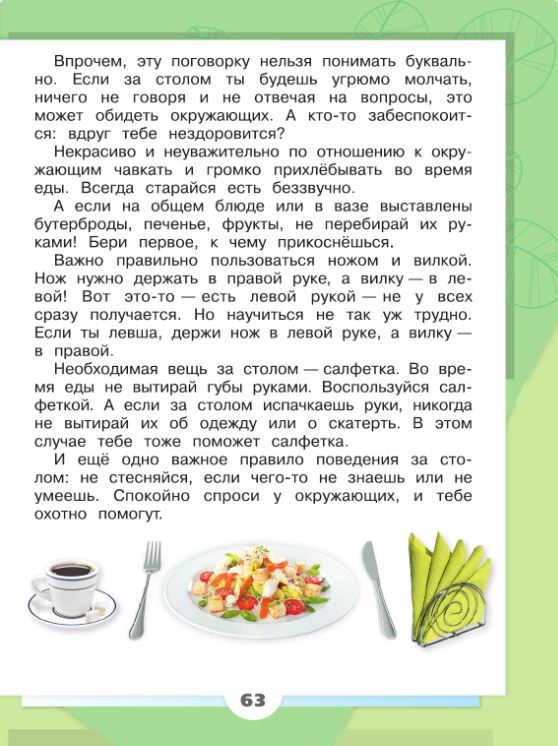 Впрочем, эту поговорку нельзя понимать буквально. Если за столом ты будешь угрюмо молчать, ничего не говоря и не отвечая на вопросы, это может обидеть окружающих. А кто-то забеспокоится: вдруг тебе нездоровится?

Некрасиво и неуважительно по отношению к окружающим чавкать и громко прихлёбывать во время еды. Всегда старайся есть беззвучно.

А если на общем блюде или в вазе выставлены бутерброды, печенье, фрукты, не перебирай их руками! Бери первое, к чему прикоснёшься.

Важно правильно пользоваться ножом и вилкой. Нож нужно держать в правой руке, а вилку — в левой! Вот это-то — есть левой рукой — не у всех сразу получается. Но научиться не так уж трудно. Если ты левша, держи нож в левой руке, а вилку — в правой.

Необходимая вещь за столом — салфетка. Во время еды не вытирай губы руками. Воспользуйся салфеткой. А если за столом испачкаешь руки, никогда не вытирай их об одежду или о скатерть. В этом случае тебе тоже поможет салфетка.

И ещё одно важное правило поведения за столом: не стесняйся, если чего-то не знаешь или не умеешь. Спокойно спроси у окружающих, и тебе охотно помогут.

63